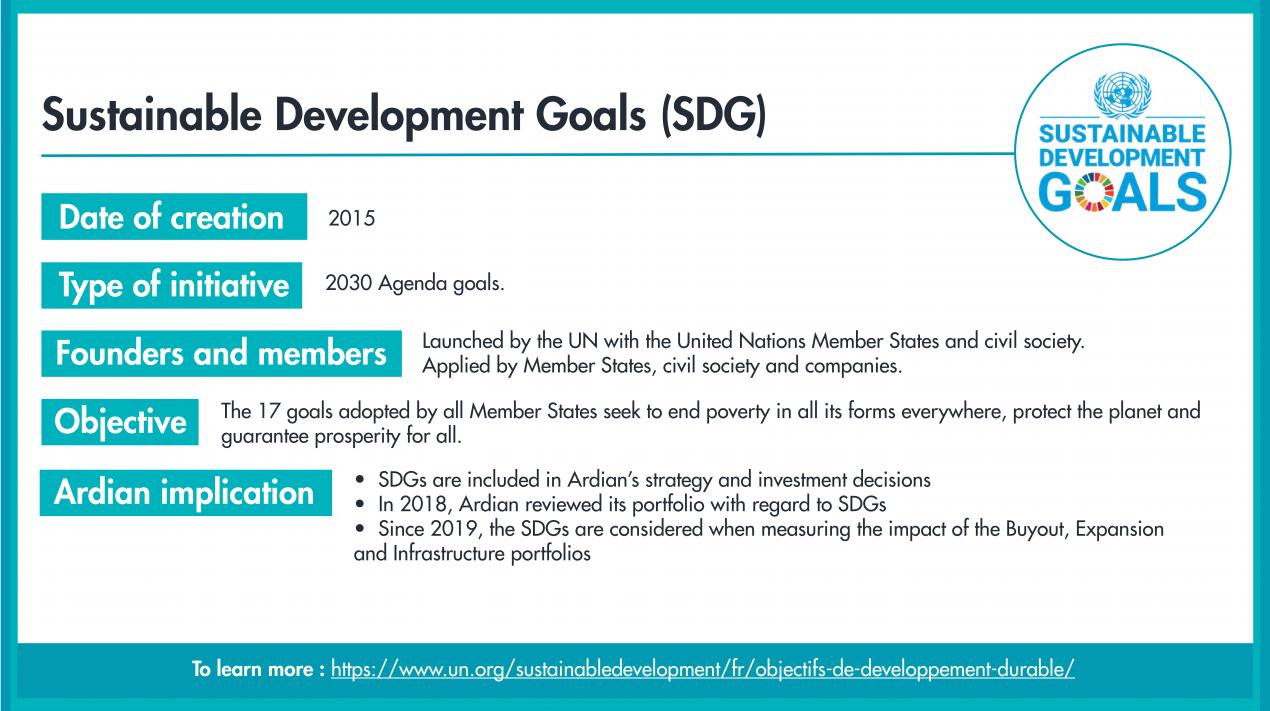 Sustainable Development Goals (SDG)

SUSTAINABLE DEVELOPMENT GOALS

Date of creation
2015

Type of initiative
2030 Agenda goals.

Founders and members
Launched by the UN with the United Nations Member States and civil society. Applied by Member States, civil society and companies.

Objective
The 17 goals adopted by all Member States seek to end poverty in all its forms everywhere, protect the planet and guarantee prosperity for all.

Ardian implication
• SDGs are included in Ardian's strategy and investment decisions
• In 2018, Ardian reviewed its portfolio with regard to SDGs
• Since 2019, the SDGs are considered when measuring the impact of the Buyout, Expansion and Infrastructure portfolios

To learn more : https://www.un.org/sustainabledevelopment/fr/objectifs-de-developpement-durable/